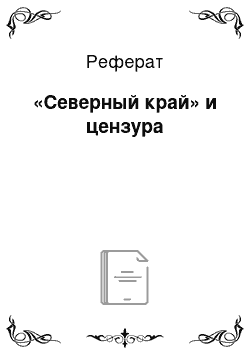 Реферат

«Северный край» и цензура